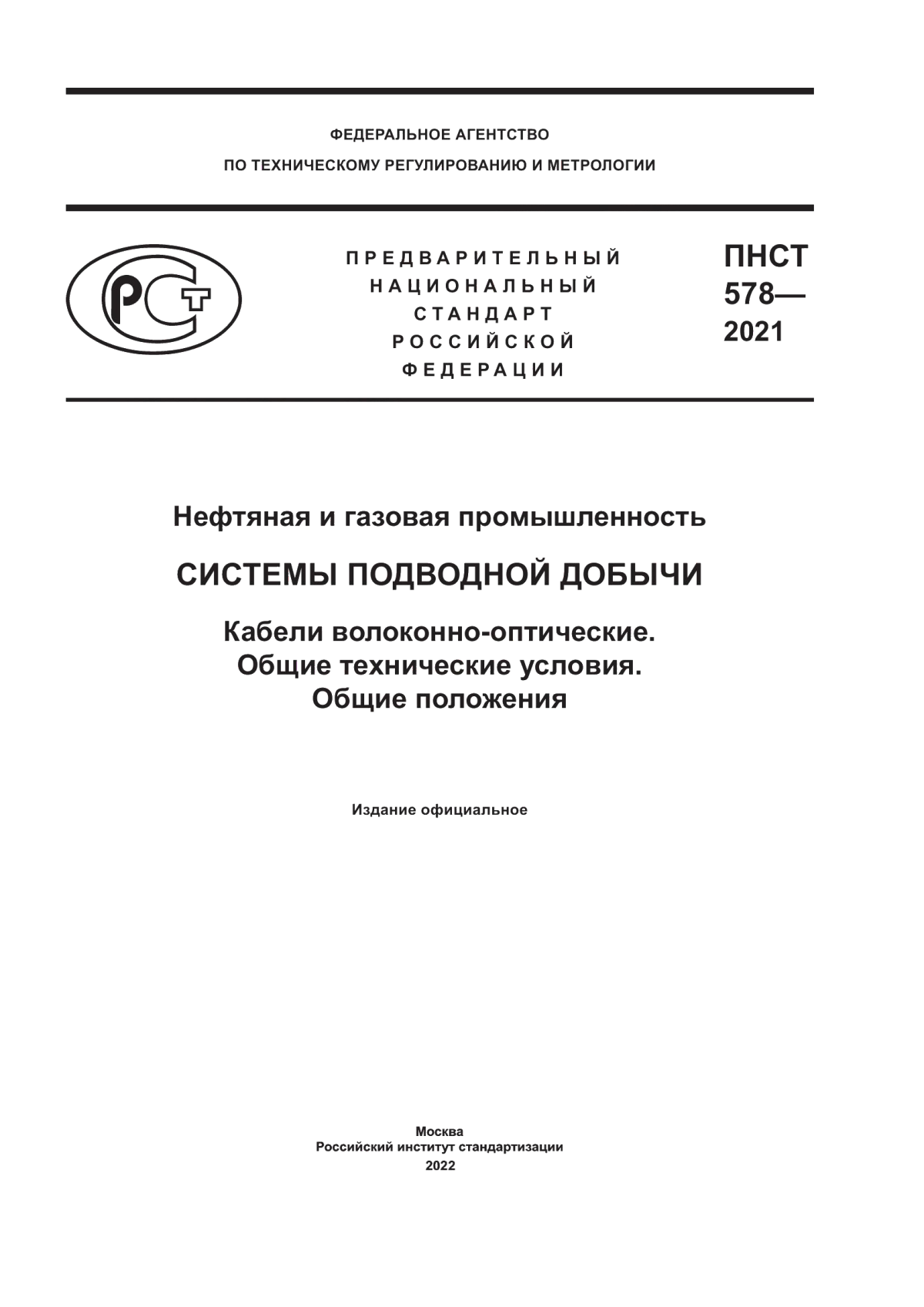 ФЕДЕРАЛЬНОЕ АГЕНТСТВО
ПО ТЕХНИЧЕСКОМУ РЕГУЛИРОВАНИЮ И МЕТРОЛОГИИ

РСТ

ПРЕДВАРИТЕЛЬНЫЙ НАЦИОНАЛЬНЫЙ СТАНДАРТ РОССИЙСКОЙ ФЕДЕРАЦИИ

ПНСТ 578— 2021

Нефтяная и газовая промышленность

СИСТЕМЫ ПОДВОДНОЙ ДОБЫЧИ

Кабели волоконно-оптические.
Общие технические условия.
Общие положения

Издание официальное

Москва
Российский институт стандартизации
2022